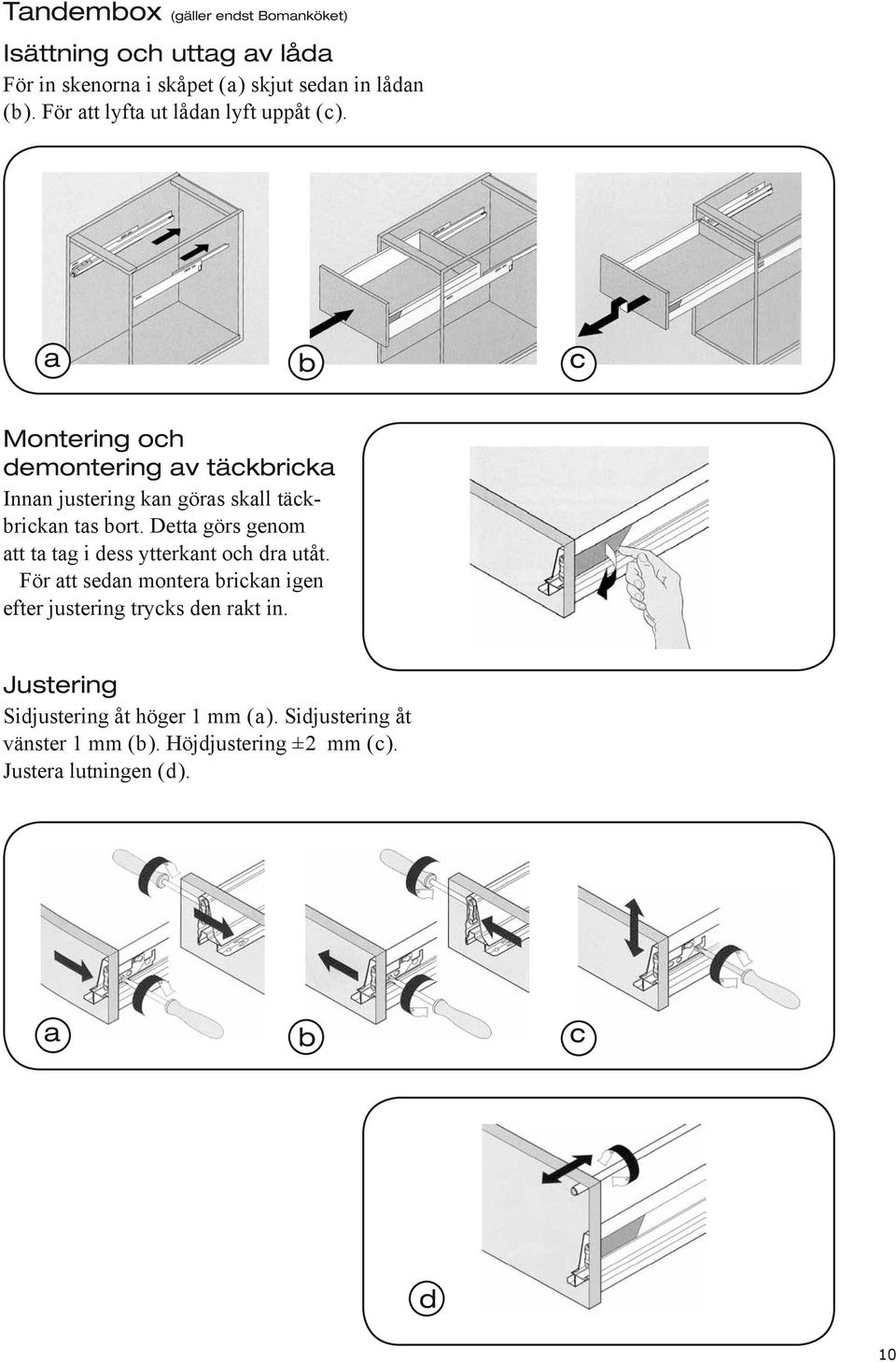 Tandembox (gäller endst Bomanköket)

Isättning och uttag av låda

För in skenorna i skåpet (a) skjut sedan in lådan (b). För att lyfta ut lådan lyft uppåt (c).

a

b

c

Montering och demontering av täckbricka

Innan justering kan göras skall täckbrickan tas bort. Detta görs genom att ta tag i dess ytterkant och dra utåt.

För att sedan montera brickan igen efter justering trycks den rakt in.

Justering

Sidjustering åt höger 1 mm (a). Sidjustering åt vänster 1 mm (b). Höjdjustering ±2 mm (c). Justera lutningen (d).

a

b

c

d

10